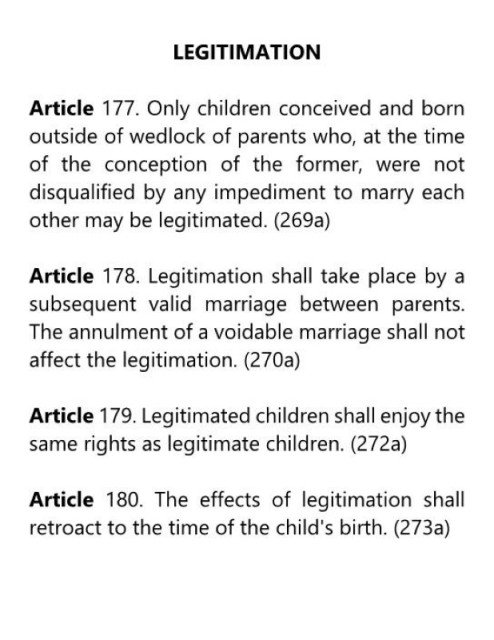 LEGITIMATION

Article 177. Only children conceived and born outside of wedlock of parents who, at the time of the conception of the former, were not disqualified by any impediment to marry each other may be legitimated. (269a)

Article 178. Legitimation shall take place by a subsequent valid marriage between parents. The annulment of a voidable marriage shall not affect the legitimation. (270a)

Article 179. Legitimated children shall enjoy the same rights as legitimate children. (272a)

Article 180. The effects of legitimation shall retroact to the time of the child's birth. (273a)